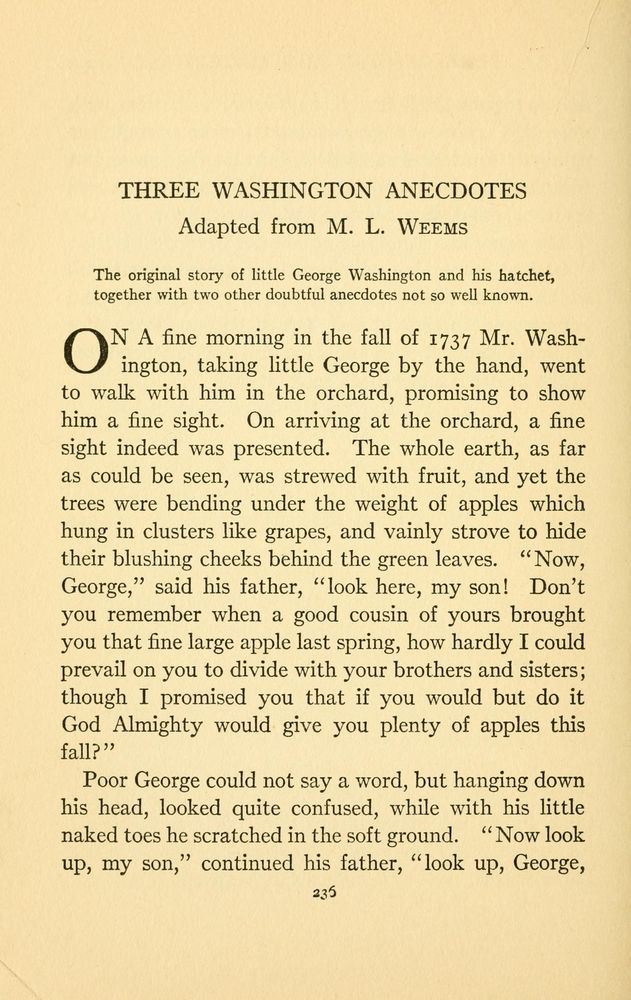 THREE WASHINGTON ANECDOTES
Adapted from M. L. WEEMS

The original story of little George Washington and his hatchet, together with two other doubtful anecdotes not so well known.

ON A fine morning in the fall of 1737 Mr. Washington, taking little George by the hand, went to walk with him in the orchard, promising to show him a fine sight. On arriving at the orchard, a fine sight indeed was presented. The whole earth, as far as could be seen, was strewed with fruit, and yet the trees were bending under the weight of apples which hung in clusters like grapes, and vainly strove to hide their blushing cheeks behind the green leaves. "Now, George," said his father, "look here, my son! Don't you remember when a good cousin of yours brought you that fine large apple last spring, how hardly I could prevail on you to divide with your brothers and sisters; though I promised you that if you would but do it God Almighty would give you plenty of apples this fall?"

Poor George could not say a word, but hanging down his head, looked quite confused, while with his little naked toes he scratched in the soft ground. "Now look up, my son," continued his father, "look up, George,

236